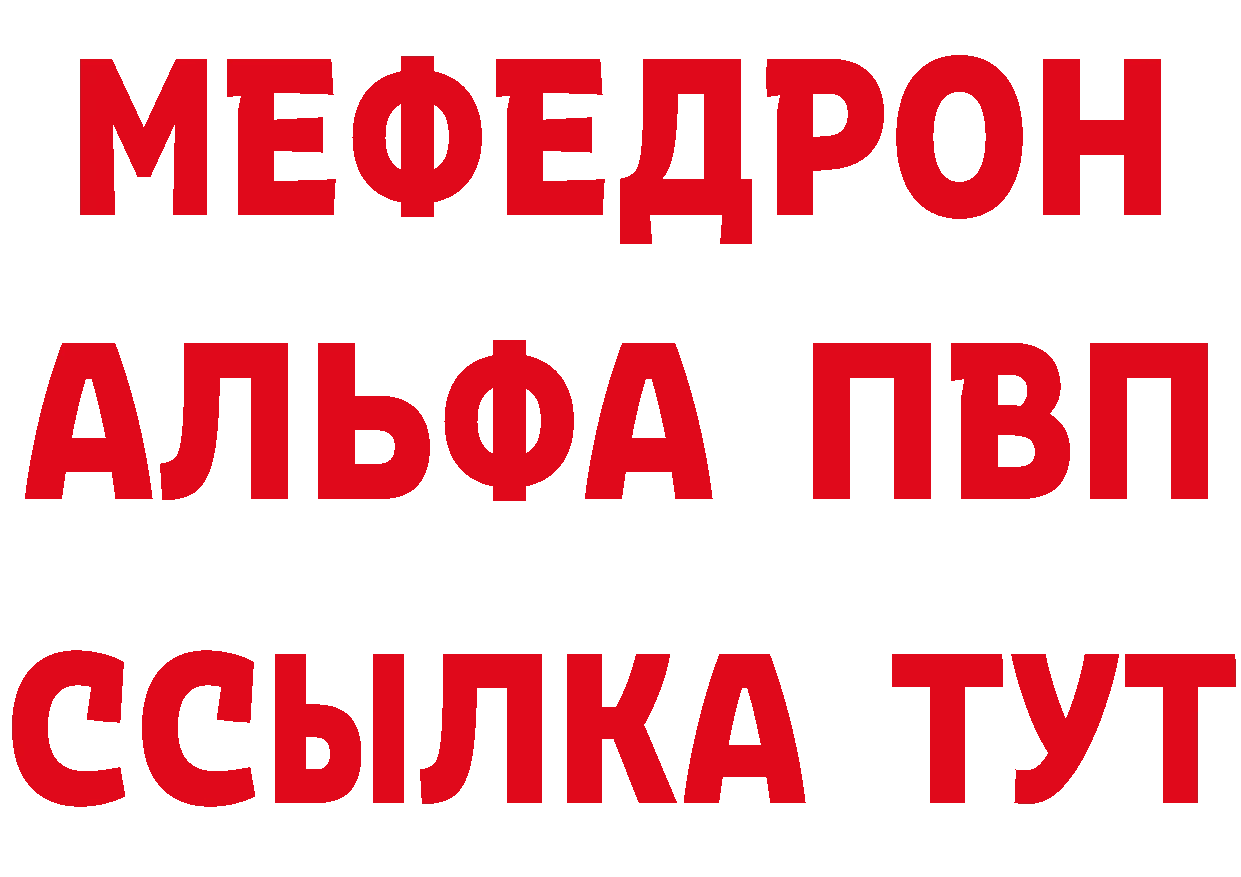 МЕФЕДРОН
АЛЬФА ПВП
ССЫЛКА ТУТ